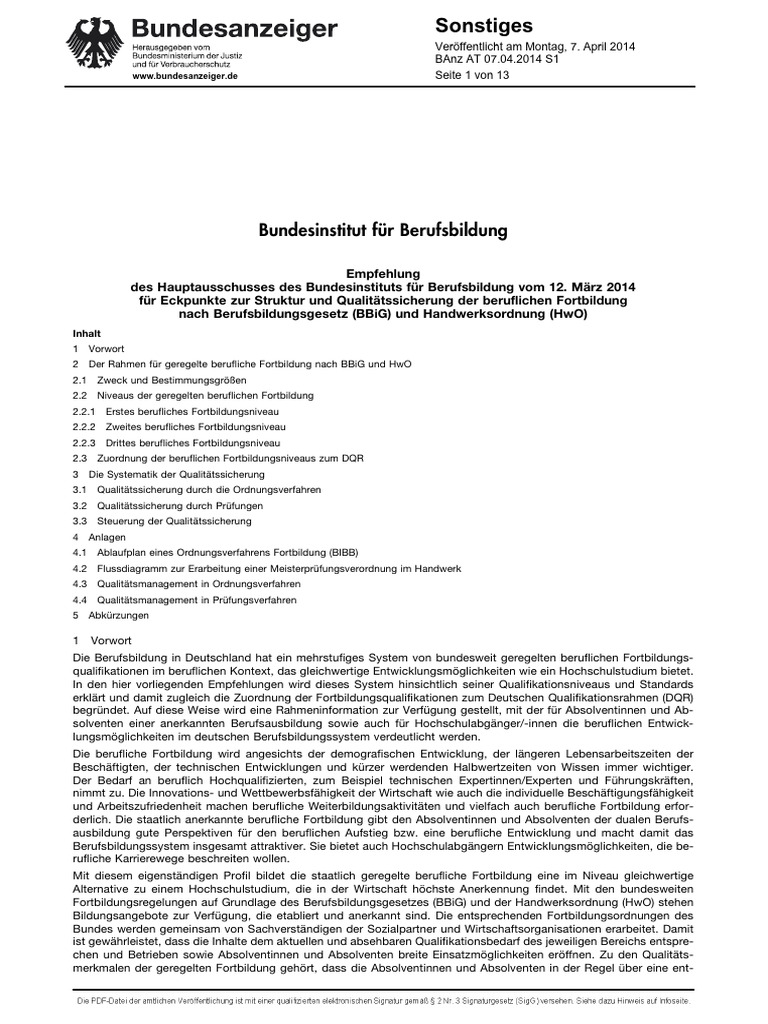 Bundesanzeiger
Herausgegeben vom Bundesministerium der Justiz und für Verbraucherschutz
www.bundesanzeiger.de

Sonstiges
Veröffentlicht am Montag, 7. April 2014
BAnz AT 07.04.2014 S1
Seite 1 von 13

Bundesinstitut für Berufsbildung

Empfehlung
des Hauptausschusses des Bundesinstituts für Berufsbildung vom 12. März 2014
für Eckpunkte zur Struktur und Qualitätssicherung der beruflichen Fortbildung
nach Berufsbildungsgesetz (BBiG) und Handwerksordnung (HwO)

Inhalt
1 Vorwort
2 Der Rahmen für geregelte berufliche Fortbildung nach BBiG und HwO
2.1 Zweck und Bestimmungsgrößen
2.2 Niveaus der geregelten beruflichen Fortbildung
2.2.1 Erstes berufliches Fortbildungsniveau
2.2.2 Zweites berufliches Fortbildungsniveau
2.2.3 Drittes berufliches Fortbildungsniveau
2.3 Zuordnung der beruflichen Fortbildungsniveaus zum DQR
3 Die Systematik der Qualitätssicherung
3.1 Qualitätssicherung durch die Ordnungsverfahren
3.2 Qualitätssicherung durch Prüfungen
3.3 Steuerung der Qualitätssicherung
4 Anlagen
4.1 Ablaufplan eines Ordnungsverfahrens Fortbildung (BIBB)
4.2 Flussdiagramm zur Erarbeitung einer Meisterprüfungsverordnung im Handwerk
4.3 Qualitätsmanagement in Ordnungsverfahren
4.4 Qualitätsmanagement in Prüfungsverfahren
5 Abkürzungen

1 Vorwort
Die Berufsbildung in Deutschland hat ein mehrstufiges System von bundesweit geregelten beruflichen Fortbildungsqualifikationen im beruflichen Kontext, das gleichwertige Entwicklungsmöglichkeiten wie ein Hochschulstudium bietet. In den hier vorliegenden Empfehlungen wird dieses System hinsichtlich seiner Qualifikationsniveaus und Standards erklärt und damit zugleich die Zuordnung der Fortbildungsqualifikationen zum Deutschen Qualifikationsrahmen (DQR) begründet. Auf diese Weise wird eine Rahmeninformation zur Verfügung gestellt, mit der für Absolventinnen und Absolventen einer anerkannten Berufsausbildung sowie auch für Hochschulabgänger/-innen die beruflichen Entwicklungsmöglichkeiten im deutschen Berufsbildungssystem verdeutlicht werden.

Die berufliche Fortbildung wird angesichts der demografischen Entwicklung, der längeren Lebensarbeitszeiten der Beschäftigten, der technischen Entwicklungen und kürzer werdenden Halbwertzeiten von Wissen immer wichtiger. Der Bedarf an beruflich Hochqualifizierten, zum Beispiel technischen Expertinnen/Experten und Führungskräften, nimmt zu. Die Innovations- und Wettbewerbsfähigkeit der Wirtschaft wie auch die individuelle Beschäftigungsfähigkeit und Arbeitszufriedenheit machen berufliche Weiterbildungsaktivitäten und vielfach auch berufliche Fortbildung erforderlich. Die staatlich anerkannte berufliche Fortbildung gibt den Absolventinnen und Absolventen der dualen Berufsausbildung gute Perspektiven für den beruflichen Aufstieg bzw. eine berufliche Entwicklung und macht damit das Berufsbildungssystem insgesamt attraktiver. Sie bietet auch Hochschulabgängern Entwicklungsmöglichkeiten, die berufliche Karrierewege beschreiten wollen.

Mit diesem eigenständigen Profil bildet die staatlich geregelte berufliche Fortbildung eine im Niveau gleichwertige Alternative zu einem Hochschulstudium, die in der Wirtschaft höchste Anerkennung findet. Mit den bundesweiten Fortbildungsregelungen auf Grundlage des Berufsbildungsgesetzes (BBiG) und der Handwerksordnung (HwO) stehen Bildungsangebote zur Verfügung, die etabliert und anerkannt sind. Die entsprechenden Fortbildungsordnungen des Bundes werden gemeinsam von Sachverständigen der Sozialpartner und Wirtschaftsorganisationen erarbeitet. Damit ist gewährleistet, dass die Inhalte dem aktuellen und absehbaren Qualifikationsbedarf des jeweiligen Bereichs entsprechen und Betrieben sowie Absolventinnen und Absolventen breite Einsatzmöglichkeiten eröffnen. Zu den Qualitätsmerkmalen der geregelten Fortbildung gehört, dass die Absolventinnen und Absolventen in der Regel über eine ent-

Die PDF-Datei der amtlichen Veröffentlichung ist mit einer qualifizierten elektronischen Signatur gemäß § 2 Nr. 3 Signaturgesetz (SigG) versehen. Siehe dazu Hinweis auf Infoseite.